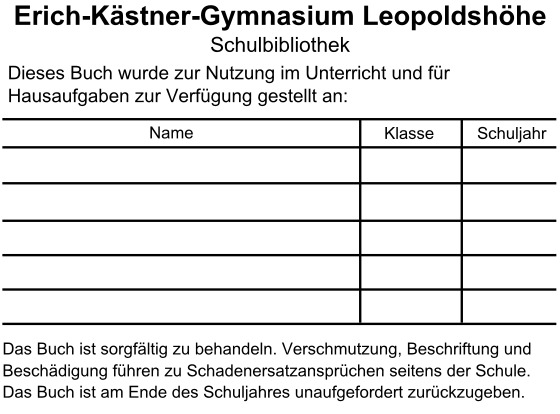 Erich-Kästner-Gymnasium Leopoldshöhe
Schulbibliothek

Dieses Buch wurde zur Nutzung im Unterricht und für Hausaufgaben zur Verfügung gestellt an:

| Name | Klasse | Schuljahr |
|---|---|---|
| | | |
| | | |
| | | |
| | | |
| | | |

Das Buch ist sorgfältig zu behandeln. Verschmutzung, Beschriftung und Beschädigung führen zu Schadenersatzansprüchen seitens der Schule. Das Buch ist am Ende des Schuljahres unaufgefordert zurückzugeben.